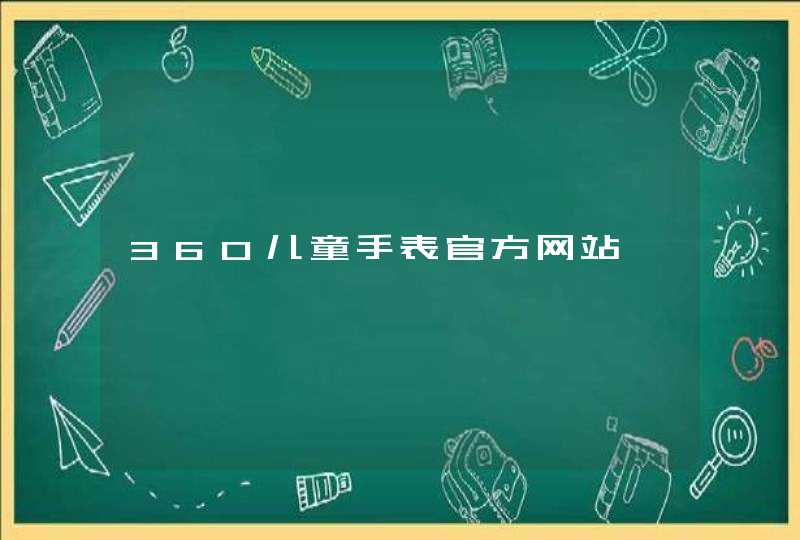 360儿童手表官方网站